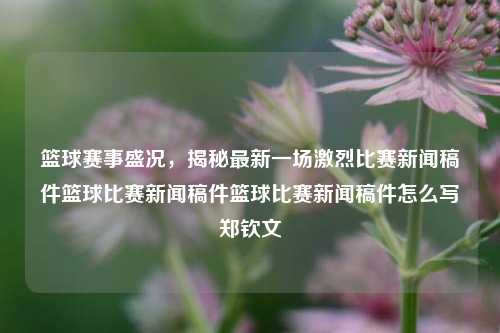 篮球赛事盛况，揭秘最新一场激烈比赛新闻稿件篮球比赛新闻稿件篮球比赛新闻稿件怎么写郑钦文